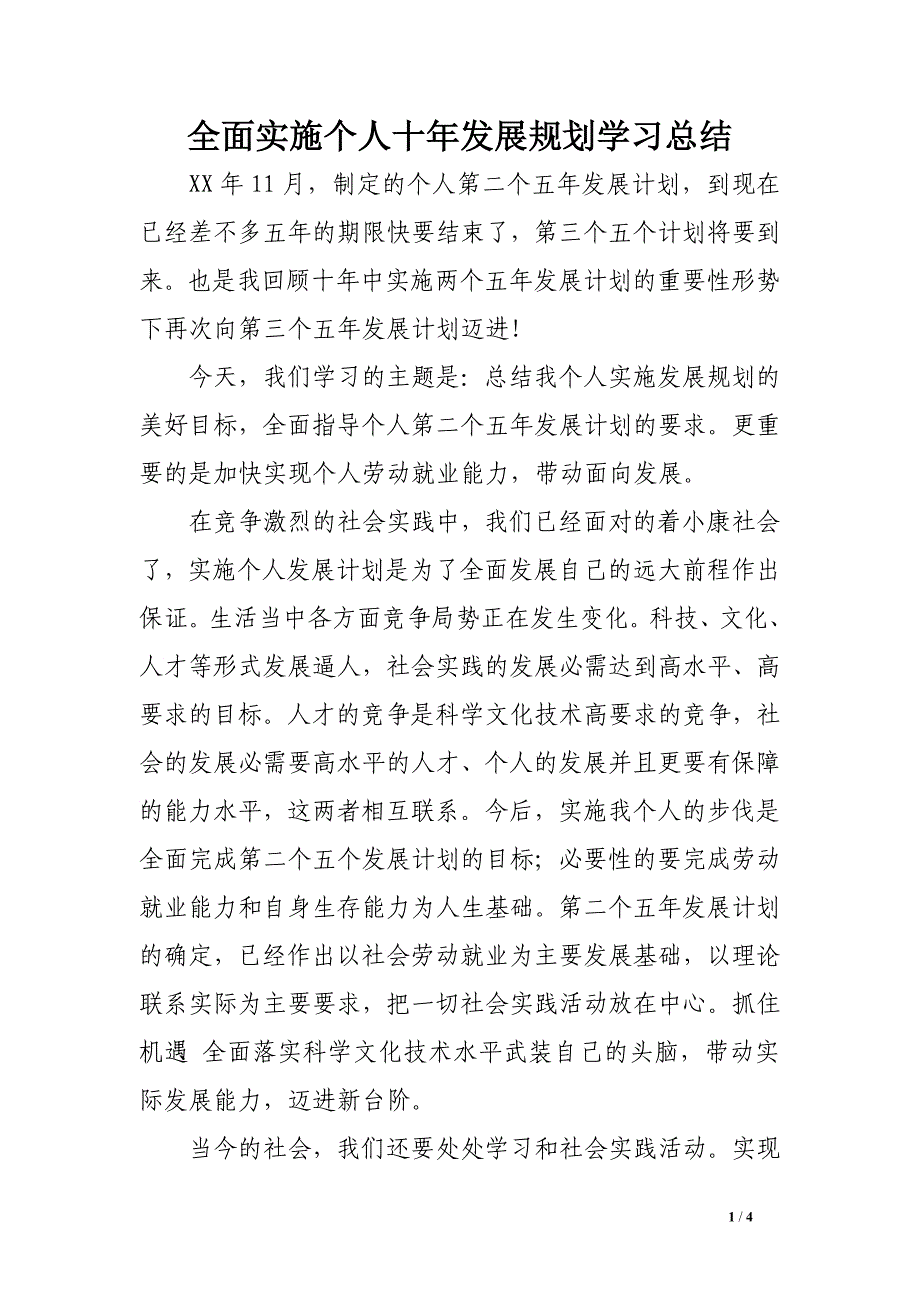 全面实施个人十年发展规划学习总结

XX 年 11 月，制定的个人第二个五年发展计划，到现在已经差不多五年的期限快要结束了，第三个五个计划将要到来。也是我回顾十年中实施两个五年发展计划的重要性形势下再次向第三个五年发展计划迈进!

今天，我们学习的主题是：总结我个人实施发展规划的美好目标，全面指导个人第二个五年发展计划的要求。更重要的是加快实现个人劳动就业能力，带动面向发展。

在竞争激烈的社会实践中，我们已经面对的着小康社会了，实施个人发展计划是为了全面发展自己的远大前程作出保证。生活当中各方面竞争局势正在发生变化。科技、文化、人才等形式发展逼人，社会实践的发展必需达到高水平、高要求的目标。人才的竞争是科学文化技术高要求的竞争，社会的发展必需要高水平的人才、个人的发展并且更要有保障的能力水平，这两者相互联系。今后，实施我个人的步伐是全面完成第二个五个发展计划的目标；必要性的要完成劳动就业能力和自身生存能力为人生基础。第二个五年发展计划的确定，已经作出以社会劳动就业为主要发展基础，以理论联系实际为主要要求，把一切社会实践活动放在中心。抓住机遇 全面落实科学文化技术水平武装自己的头脑，带动实际发展能力，迈进新台阶。

当今的社会，我们还要处处学习和社会实践活动。实现

1 / 4